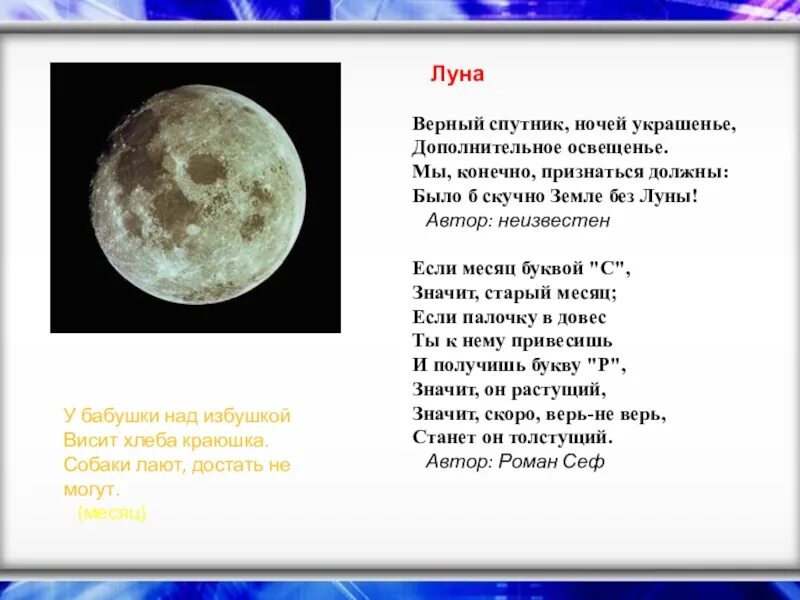 Луна

Верный спутник, ночей украшенье,
Дополнительное освещенье.
Мы, конечно, признаться должны:
Было б скучно Земле без Луны!
Автор: неизвестен

Если месяц буквой "С",
Значит, старый месяц;
Если палочку в довес
Ты к нему привесишь
И получишь букву "Р",
Значит, он растущий,
Значит, скоро, верь-не верь,
Станет он толстущий.
Автор: Роман Сеф

У бабушки над избушкой
Висит хлеба краюшка.
Собаки лают, достать не могут.
(месяц)